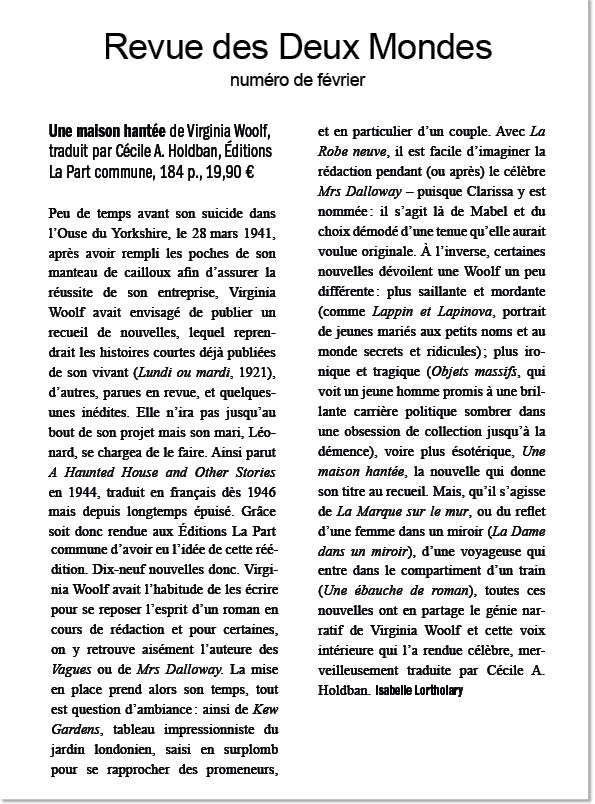 Revue des Deux Mondes
numéro de février

Une maison hantée de Virginia Woolf, traduit par Cécile A. Holdban, Éditions La Part commune, 184 p., 19,90 €

Peu de temps avant son suicide dans l'Ouse du Yorkshire, le 28 mars 1941, après avoir rempli les poches de son manteau de cailloux afin d'assurer la réussite de son entreprise, Virginia Woolf avait envisagé de publier un recueil de nouvelles, lequel reprendrait les histoires courtes déjà publiées de son vivant (Lundi ou mardi, 1921), d'autres, parues en revue, et quelques-unes inédites. Elle n'ira pas jusqu'au bout de son projet mais son mari, Léonard, se chargea de le faire. Ainsi parut A Haunted House and Other Stories en 1944, traduit en français dès 1946 mais depuis longtemps épuisé. Grâce soit donc rendue aux Éditions La Part commune d'avoir eu l'idée de cette réédition. Dix-neuf nouvelles donc. Virginia Woolf avait l'habitude de les écrire pour se reposer l'esprit d'un roman en cours de rédaction et pour certaines, on y retrouve aisément l'auteure des Vagues ou de Mrs Dalloway. La mise en place prend alors son temps, tout est question d'ambiance : ainsi de Kew Gardens, tableau impressionniste du jardin londonien, saisi en surplomb pour se rapprocher des promeneurs, et en particulier d'un couple. Avec La Robe neuve, il est facile d'imaginer la rédaction pendant (ou après) le célèbre Mrs Dalloway – puisque Clarissa y est nommée : il s'agit là de Mabel et du choix démodé d'une tenue qu'elle aurait voulue originale. À l'inverse, certaines nouvelles dévoilent une Woolf un peu différente : plus saillante et mordante (comme Lappin et Lapinova, portrait de jeunes mariés aux petits noms et au monde secrets et ridicules) ; plus ironique et tragique (Objets massifs, qui voit un jeune homme promis à une brillante carrière politique sombrer dans une obsession de collection jusqu'à la démence), voire plus ésotérique, Une maison hantée, la nouvelle qui donne son titre au recueil. Mais, qu'il s'agisse de La Marque sur le mur, ou du reflet d'une femme dans un miroir (La Dame dans un miroir), d'une voyageuse qui entre dans le compartiment d'un train (Une ébauche de roman), toutes ces nouvelles ont en partage le génie narratif de Virginia Woolf et cette voix intérieure qui l'a rendue célèbre, merveilleusement traduite par Cécile A. Holdban. Isabelle Lortholary